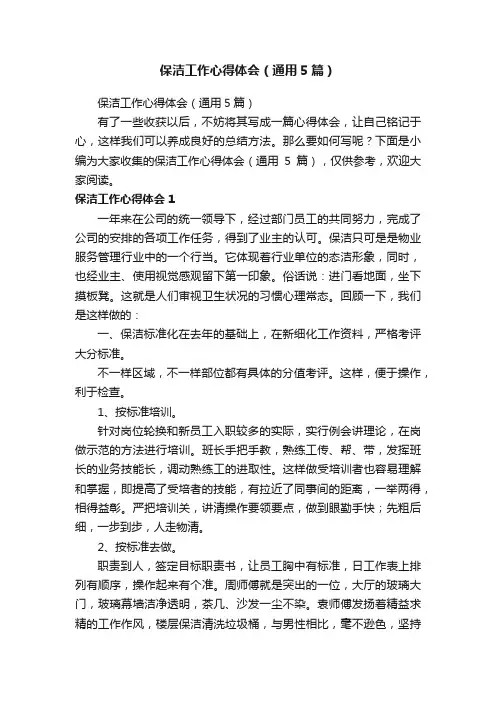 保洁工作心得体会（通用5篇）

保洁工作心得体会（通用5篇）

有了一些收获以后，不妨将其写成一篇心得体会，让自己铭记于心，这样我们可以养成良好的总结方法。那么要如何写呢？下面是小编为大家收集的保洁工作心得体会（通用 5 篇），仅供参考，欢迎大家阅读。

保洁工作心得体会1

一年来在公司的统一领导下，经过部门员工的共同努力，完成了公司的安排的各项工作任务，得到了业主的认可。保洁只可是是物业服务管理行业中的一个行当。它体现着行业单位的态洁形象，同时，也经业主、使用视觉感观留下第一印象。俗话说：进门看地面，坐下摸板凳。这就是人们审视卫生状况的习惯心理常态。回顾一下，我们是这样做的：

一、保洁标准化在去年的基础上，在新细化工作资料，严格考评大分标准。

不一样区域，不一样部位都有具体的分值考评。这样，便于操作，利于检查。

1、按标准培训。

针对岗位轮换和新员工入职较多的实际，实行例会讲理论，在岗做示范的方法进行培训。班长手把手教，熟练工传、帮、带，发挥班长的业务技能长，调动熟练工的进取性。这样做受培训者也容易理解和掌握，即提高了受培者的技能，有拉近了同事间的距离，一举两得，相得益彰。严把培训关，讲清操作要领要点，做到眼勤手快；先粗后细，一步到步，人走物清。

2、按标准去做。

职责到人，签定目标职责书，让员工胸中有标准，日工作表上排列有顺序，操作起来有个准。周师傅就是突出的一位，大厅的玻璃大门，玻璃幕墙洁净透明，茶几、沙发一尘不染。袁师傅发扬着精益求精的工作作风，楼层保洁清洗垃圾桶，与男性相比，毫不逊色，坚持